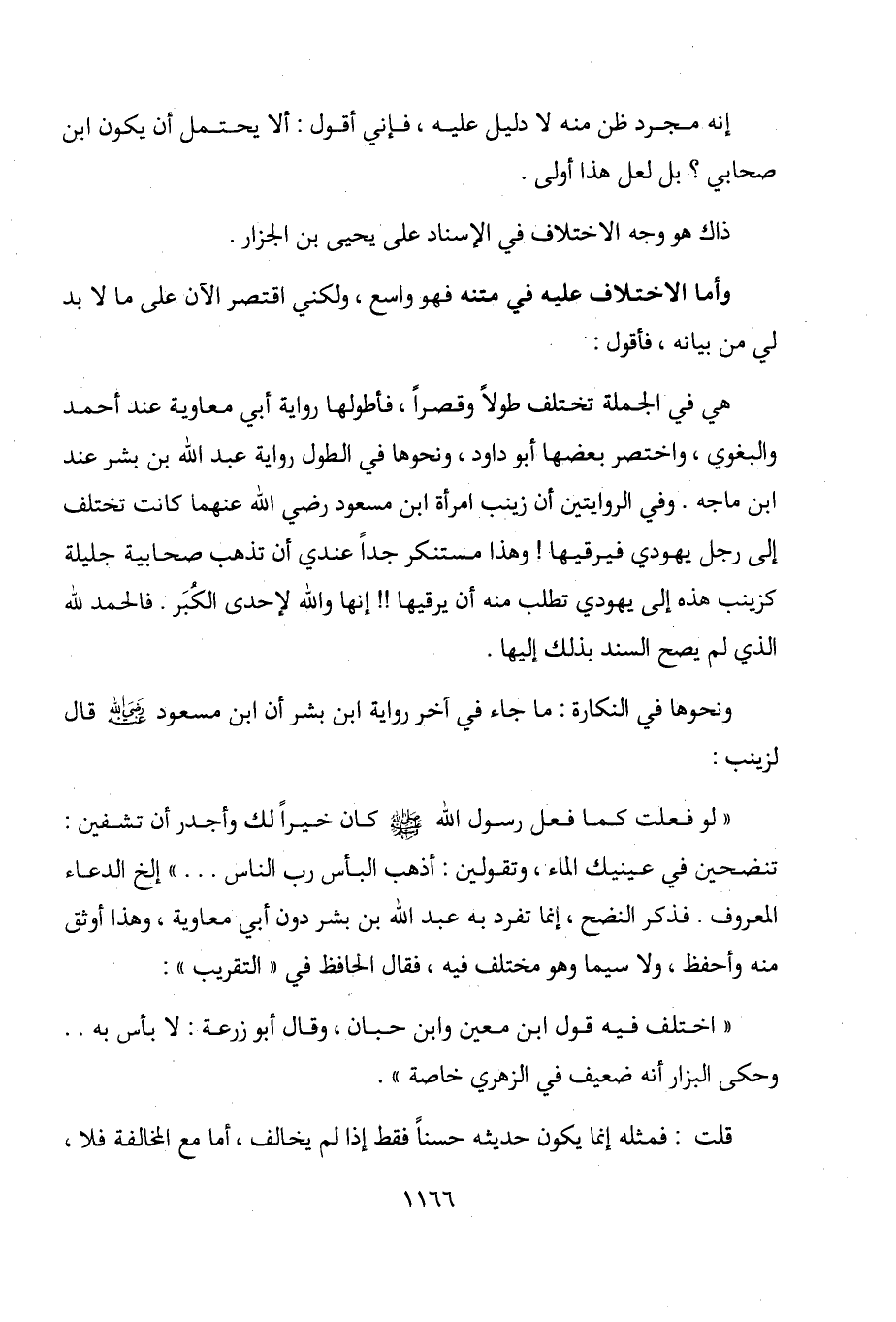 إنه مجرد ظن منه لا دليل عليه ، فإني أقول : ألا يحتمل أن يكون ابن صحابي ؟ بل لعل هذا أولى .

ذاك هو وجه الاختلاف في الإسناد على يحيى بن الجزار .

وأما الاختلاف عليه في متنه فهو واسع ، ولكني اقتصر الآن على ما لا بد لي من بيانه ، فأقول :

هي في الجملة تختلف طولاً وقصراً ، فأطولها رواية أبي معاوية عند أحمد والبغوي ، واختصر بعضها أبو داود ، ونحوها في الطول رواية عبد الله بن بشر عند ابن ماجه . وفي الروايتين أن زينب امرأة ابن مسعود رضي الله عنهما كانت تختلف إلى رجل يهودي فيرقيها ! وهذا مستنكر جداً عندي أن تذهب صحابية جليلة كزينب هذه إلى يهودي تطلب منه أن يرقيها !! إنها والله لإحدى الكُبَر . فالحمد لله الذي لم يصح السند بذلك إليها .

ونحوها في النكارة : ما جاء في آخر رواية ابن بشر أن ابن مسعود رضي الله عنه قال لزينب :

« لو فعلت كما فعل رسول الله ﷺ كان خيراً لك وأجدر أن تشفين : تنضحين في عينيك الماء ، وتقولين : أذهب البأس رب الناس . . . » إلخ الدعاء المعروف . فذكر النضح ، إنما تفرد به عبد الله بن بشر دون أبي معاوية ، وهذا أوثق منه وأحفظ ، ولا سيما وهو مختلف فيه ، فقال الحافظ في « التقريب » :

« اختلف فيه قول ابن معين وابن حبان ، وقال أبو زرعة : لا بأس به . . وحكى البزار أنه ضعيف في الزهري خاصة » .

قلت : فمثله إنما يكون حديثه حسناً فقط إذا لم يخالف ، أما مع المخالفة فلا ،

١١٦٦